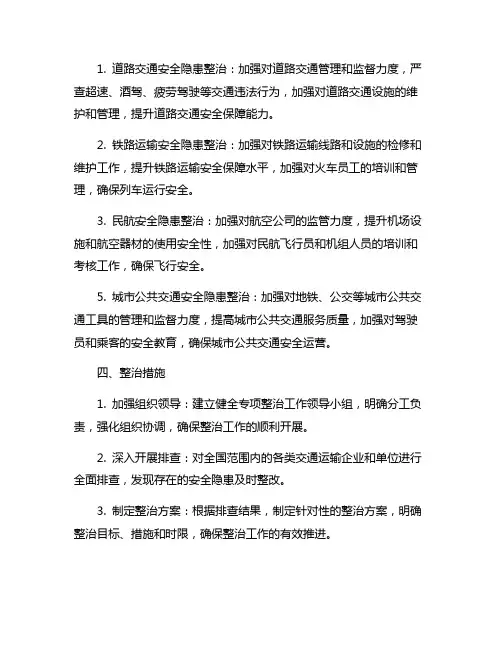 1. 道路交通安全隐患整治：加强对道路交通管理和监督力度，严查超速、酒驾、疲劳驾驶等交通违法行为，加强对道路交通设施的维护和管理，提升道路交通安全保障能力。

2. 铁路运输安全隐患整治：加强对铁路运输线路和设施的检修和维护工作，提升铁路运输安全保障水平，加强对火车员工的培训和管理，确保列车运行安全。

3. 民航安全隐患整治：加强对航空公司的监管力度，提升机场设施和航空器材的使用安全性，加强对民航飞行员和机组人员的培训和考核工作，确保飞行安全。

5. 城市公共交通安全隐患整治：加强对地铁、公交等城市公共交通工具的管理和监督力度，提高城市公共交通服务质量，加强对驾驶员和乘客的安全教育，确保城市公共交通安全运营。

四、整治措施

1. 加强组织领导：建立健全专项整治工作领导小组，明确分工负责，强化组织协调，确保整治工作的顺利开展。

2. 深入开展排查：对全国范围内的各类交通运输企业和单位进行全面排查，发现存在的安全隐患及时整改。

3. 制定整治方案：根据排查结果，制定针对性的整治方案，明确整治目标、措施和时限，确保整治工作的有效推进。